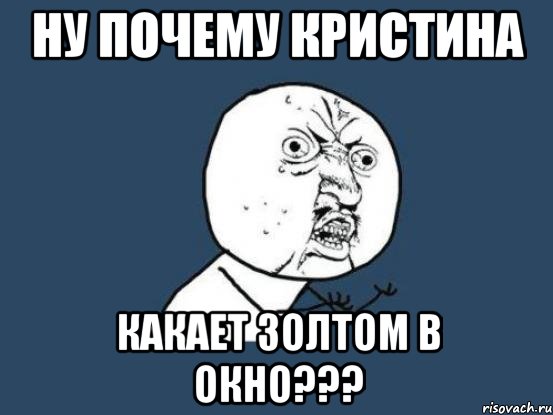 НУ ПОЧЕМУ КРИСТИНА

КАКАЕТ ЗОЛТОМ В ОКНО???

risovach.ru